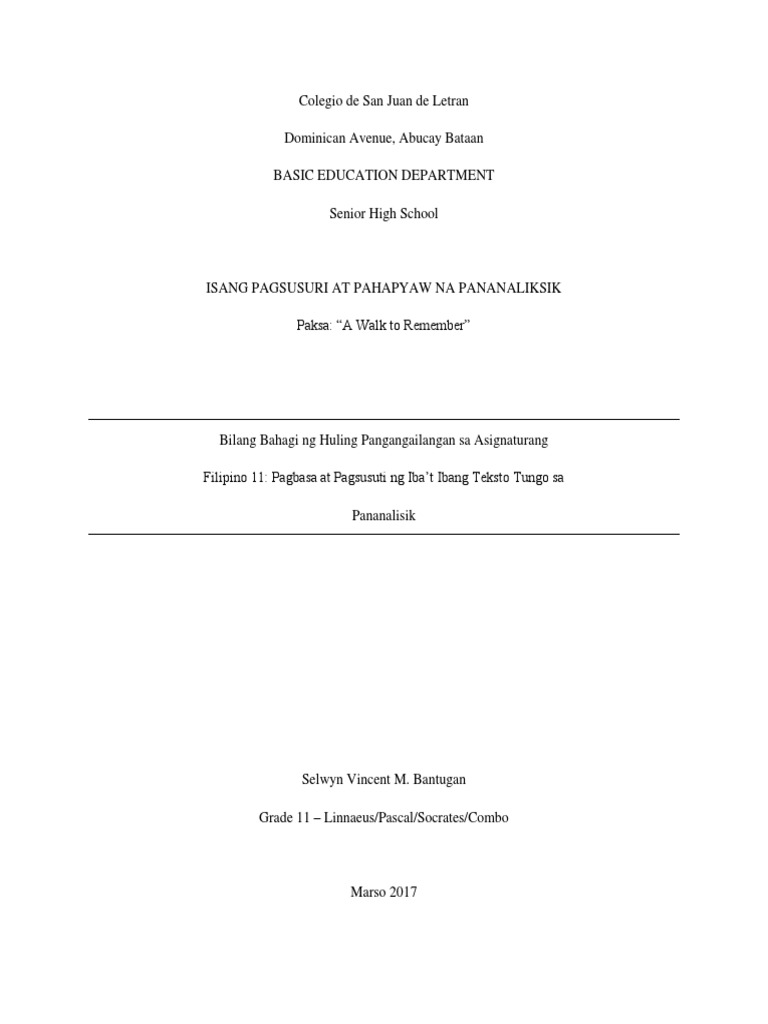 Colegio de San Juan de Letran

Dominican Avenue, Abucay Bataan

BASIC EDUCATION DEPARTMENT

Senior High School

ISANG PAGSUSURI AT PAHAPYAW NA PANANALIKSIK

Paksa: “A Walk to Remember”

Bilang Bahagi ng Huling Pangangailangan sa Asignaturang

Filipino 11: Pagbasa at Pagsusuti ng Iba’t Ibang Teksto Tungo sa

Pananalisik

Selwyn Vincent M. Bantugan

Grade 11 – Linnaeus/Pascal/Socrates/Combo

Marso 2017